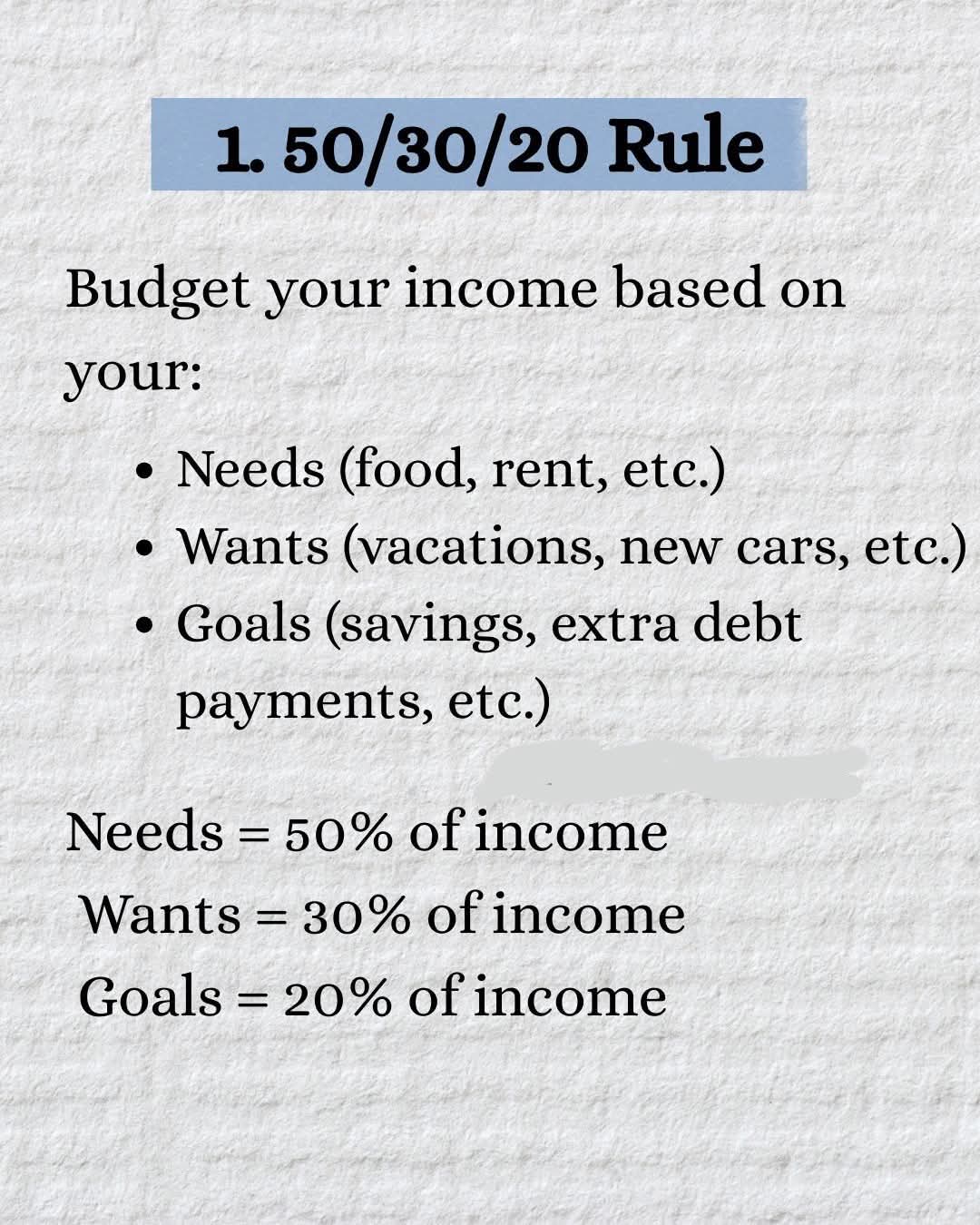 1. 50/30/20 Rule

Budget your income based on your:

• Needs (food, rent, etc.)
• Wants (vacations, new cars, etc.)
• Goals (savings, extra debt payments, etc.)

Needs = 50% of income
Wants = 30% of income
Goals = 20% of income